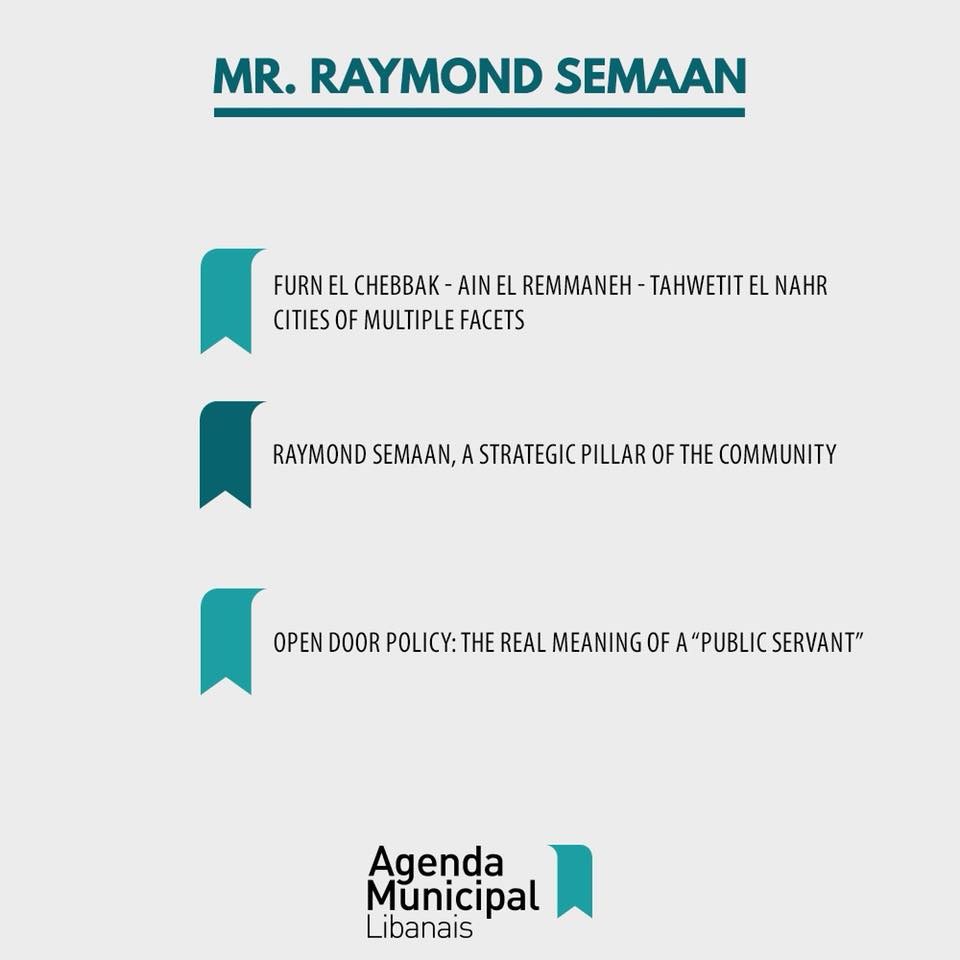 MR. RAYMOND SEMAAN

FURN EL CHEBBAK - AIN EL REMMANEH - TAHWETIT EL NAHR
CITIES OF MULTIPLE FACETS

RAYMOND SEMAAN, A STRATEGIC PILLAR OF THE COMMUNITY

OPEN DOOR POLICY: THE REAL MEANING OF A “PUBLIC SERVANT”

Agenda
Municipal
Libanais